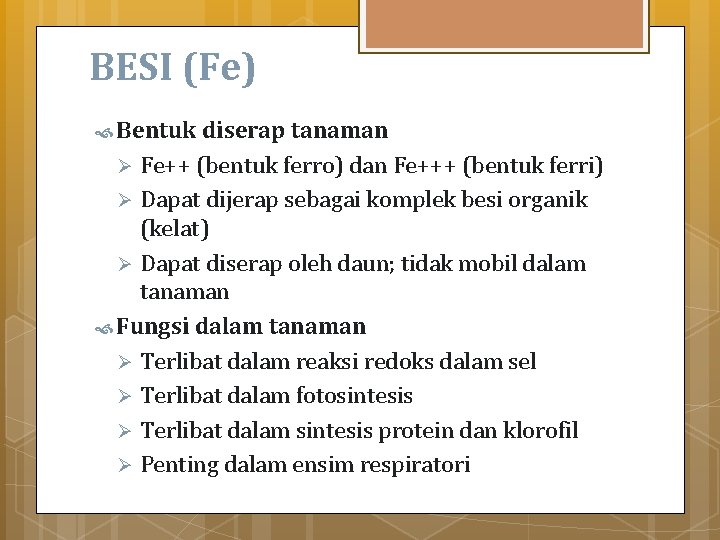 BESI (Fe)

Bentuk diserap tanaman

Fe++ (bentuk ferro) dan Fe+++ (bentuk ferri)

Dapat dijerap sebagai komplek besi organik (kelat)

Dapat diserap oleh daun; tidak mobil dalam tanaman

Fungsi dalam tanaman

Terlibat dalam reaksi redoks dalam sel

Terlibat dalam fotosintesis

Terlibat dalam sintesis protein dan klorofil

Penting dalam ensim respiratori